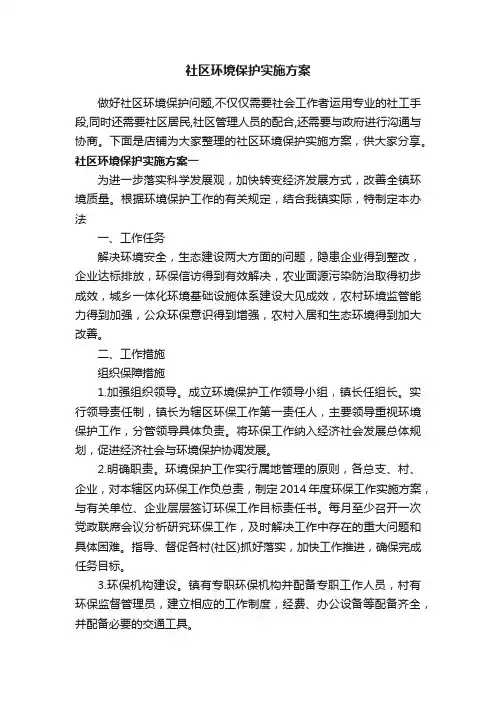 社区环境保护实施方案

做好社区环境保护问题,不仅仅需要社会工作者运用专业的社工手段,同时还需要社区居民,社区管理人员的配合,还需要与政府进行沟通与协商。下面是店铺为大家整理的社区环境保护实施方案，供大家分享。

社区环境保护实施方案一

为进一步落实科学发展观，加快转变经济发展方式，改善全镇环境质量。根据环境保护工作的有关规定，结合我镇实际，特制定本办法

一、工作任务

解决环境安全，生态建设两大方面的问题，隐患企业得到整改，企业达标排放，环保信访得到有效解决，农业面源污染防治取得初步成效，城乡一体化环境基础设施体系建设大见成效，农村环境监管能力得到加强，公众环保意识得到增强，农村入居和生态环境得到加大改善。

二、工作措施

组织保障措施

1.加强组织领导。成立环境保护工作领导小组，镇长任组长。实行领导责任制，镇长为辖区环保工作第一责任人，主要领导重视环境保护工作，分管领导具体负责。将环保工作纳入经济社会发展总体规划，促进经济社会与环境保护协调发展。

2.明确职责。环境保护工作实行属地管理的原则，各总支、村、企业，对本辖区内环保工作负总责，制定2014年度环保工作实施方案，与有关单位、企业层层签订环保工作目标责任书。每月至少召开一次党政联席会议分析研究环保工作，及时解决工作中存在的重大问题和具体困难。指导、督促各村(社区)抓好落实，加快工作推进，确保完成任务目标。

3.环保机构建设。镇有专职环保机构并配备专职工作人员，村有环保监督管理员，建立相应的工作制度，经费、办公设备等配备齐全，并配备必要的交通工具。